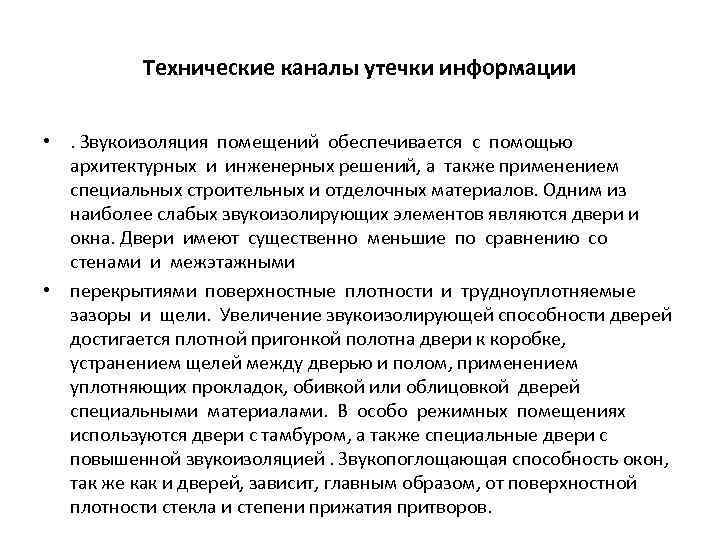 Технические каналы утечки информации

• . Звукоизоляция помещений обеспечивается с помощью архитектурных и инженерных решений, а также применением специальных строительных и отделочных материалов. Одним из наиболее слабых звукоизолирующих элементов являются двери и окна. Двери имеют существенно меньшие по сравнению со стенами и межэтажными

• перекрытиями поверхностные плотности и трудноуплотняемые зазоры и щели. Увеличение звукоизолирующей способности дверей достигается плотной пригонкой полотна двери к коробке, устранением щелей между дверью и полом, применением уплотняющих прокладок, обивкой или облицовкой дверей специальными материалами. В особо режимных помещениях используются двери с тамбуром, а также специальные двери с повышенной звукоизоляцией . Звукопоглощающая способность окон, так же как и дверей, зависит, главным образом, от поверхностной плотности стекла и степени прижатия притворов.